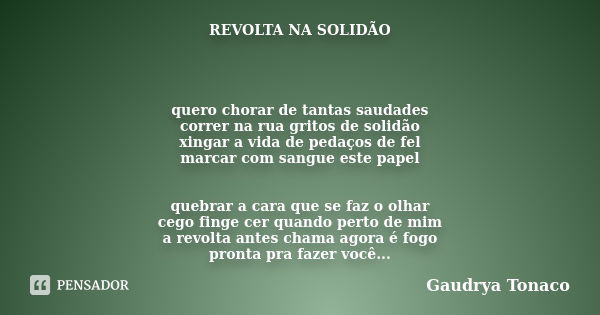 REVOLTA NA SOLIDÃO

quero chorar de tantas saudades
correr na rua gritos de solidão
xingar a vida de pedaços de fel
marcar com sangue este papel

quebrar a cara que se faz o olhar
cego finge cer quando perto de mim
a revolta antes chama agora é fogo
pronta pra fazer você...

PENSADOR

Gaudrya Tonaco